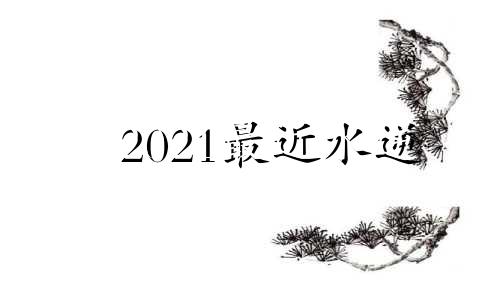 2021最近水逆